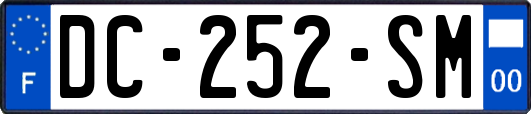 F

DC-252-SM

00